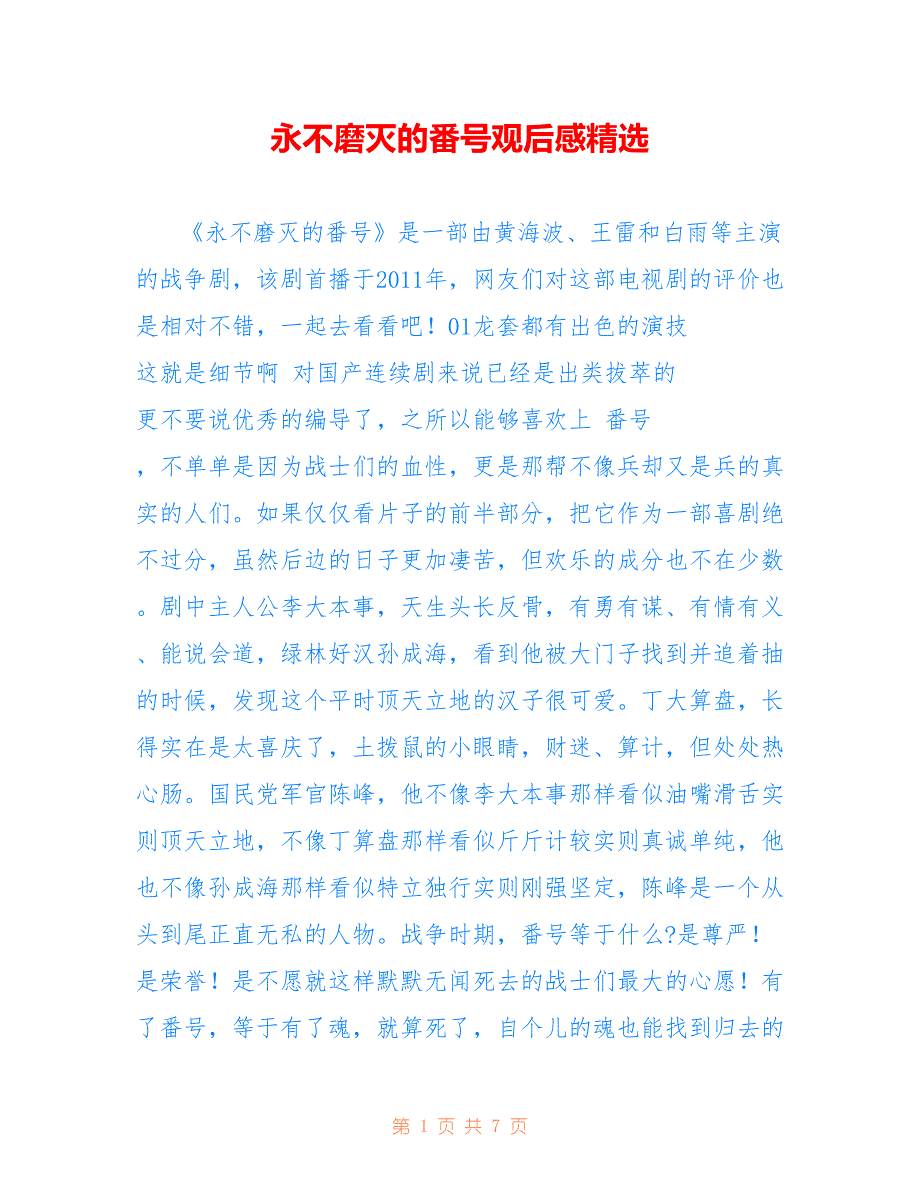 永不磨灭的番号观后感精选

《永不磨灭的番号》是一部由黄海波、王雷和白雨等主演的战争剧，该剧首播于2011年，网友们对这部电视剧的评价也是相对不错，一起去看看吧！01龙套都有出色的演技
这就是细节啊 对国产连续剧来说已经是出类拔萃的
更不要说优秀的编导了，之所以能够喜欢上 番号
，不单单是因为战士们的血性，更是那帮不像兵却又是兵的真实的人们。如果仅仅看片子的前半部分，把它作为一部喜剧绝不过分，虽然后边的日子更加凄苦，但欢乐的成分也不在少数。剧中主人公李大本事，天生头长反骨，有勇有谋、有情有义、能说会道，绿林好汉孙成海，看到他被大门子找到并追着抽的时候，发现这个平时顶天立地的汉子很可爱。丁大算盘，长得实在是太喜庆了，土拨鼠的小眼睛，财迷、算计，但处处热心肠。国民党军官陈峰，他不像李大本事那样看似油嘴滑舌实则顶天立地，不像丁算盘那样看似斤斤计较实则真诚单纯，他也不像孙成海那样看似特立独行实则刚强坚定，陈峰是一个从头到尾正直无私的人物。战争时期，番号等于什么?是尊严！是荣誉！是不愿就这样默默无闻死去的战士们最大的心愿！有了番号，等于有了魂，就算死了，自个儿的魂也能找到归去的

第 1 页 共 7 页